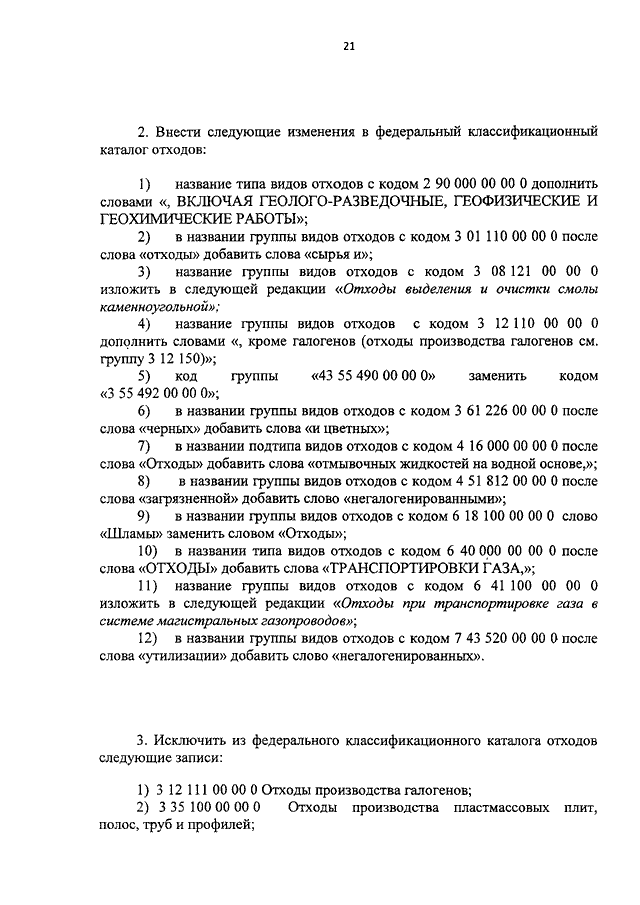 21

2. Внести следующие изменения в федеральный классификационный каталог отходов:

1) название типа видов отходов с кодом 2 90 000 00 00 0 дополнить словами «, ВКЛЮЧАЯ ГЕОЛОГО-РАЗВЕДОЧНЫЕ, ГЕОФИЗИЧЕСКИЕ И ГЕОХИМИЧЕСКИЕ РАБОТЫ»;

2) в названии группы видов отходов с кодом 3 01 110 00 00 0 после слова «отходы» добавить слова «сырья и»;

3) название группы видов отходов с кодом 3 08 121 00 00 0 изложить в следующей редакции «Отходы выделения и очистки смолы каменноугольной»;

4) название группы видов отходов с кодом 3 12 110 00 00 0 дополнить словами «, кроме галогенов (отходы производства галогенов см. группу 3 12 150)»;

5) код группы «43 55 490 00 00 0» заменить кодом «3 55 492 00 00 0»;

6) в названии группы видов отходов с кодом 3 61 226 00 00 0 после слова «черных» добавить слова «и цветных»;

7) в названии подтипа видов отходов с кодом 4 16 000 00 00 0 после слова «Отходы» добавить слова «отмывочных жидкостей на водной основе,»;

8) в названии группы видов отходов с кодом 4 51 812 00 00 0 после слова «загрязненной» добавить слово «негалогенированными»;

9) в названии группы видов отходов с кодом 6 18 100 00 00 0 слово «Шламы» заменить словом «Отходы»;

10) в названии типа видов отходов с кодом 6 40 000 00 00 0 после слова «ОТХОДЫ» добавить слова «ТРАНСПОРТИРОВКИ ГАЗА,»;

11) название группы видов отходов с кодом 6 41 100 00 00 0 изложить в следующей редакции «Отходы при транспортировке газа в системе магистральных газопроводов»;

12) в названии группы видов отходов с кодом 7 43 520 00 00 0 после слова «утилизации» добавить слово «негалогенированных».

3. Исключить из федерального классификационного каталога отходов следующие записи:

1) 3 12 111 00 00 0 Отходы производства галогенов;

2) 3 35 100 00 00 0 Отходы производства пластмассовых плит, полос, труб и профилей;